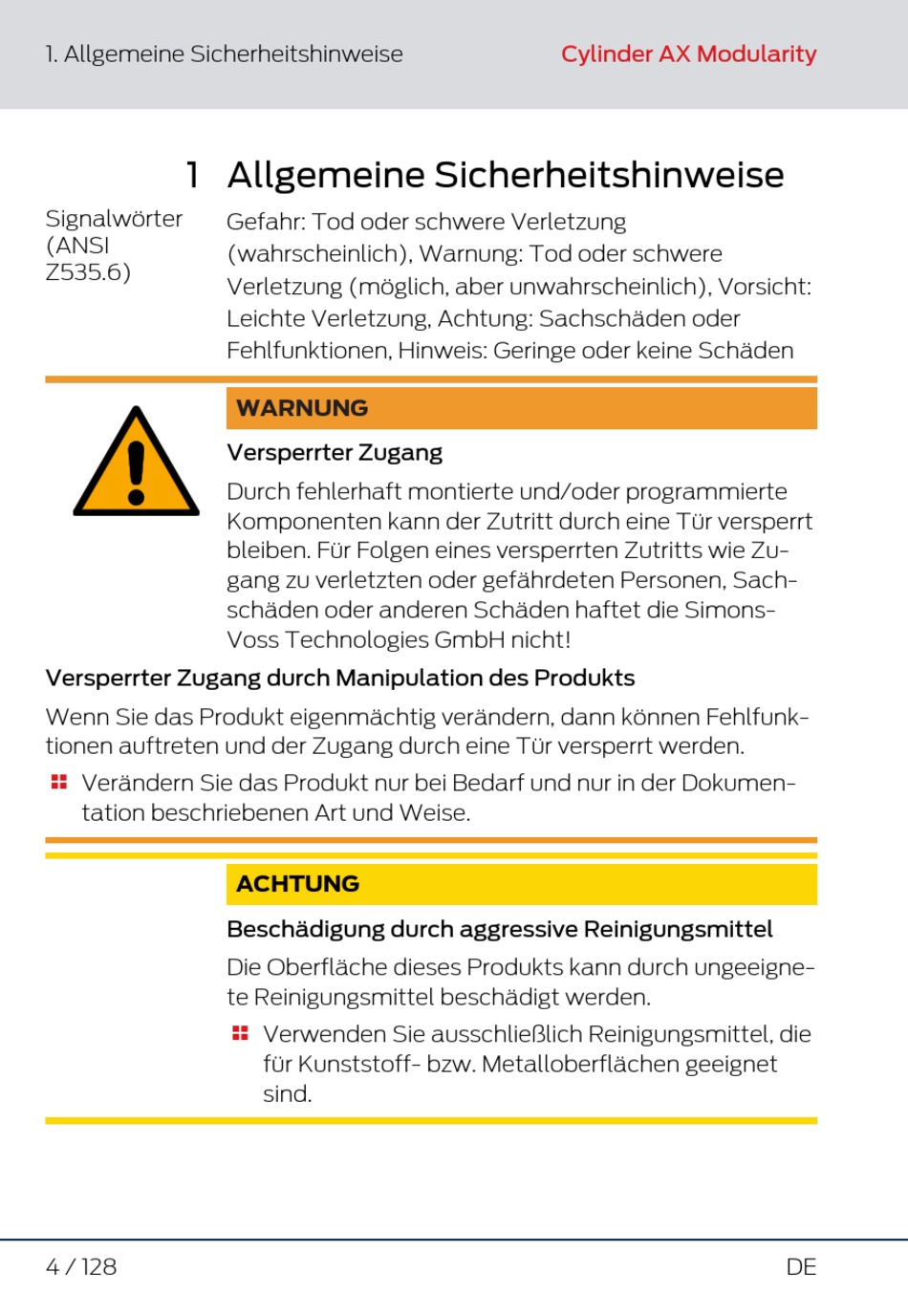 1. Allgemeine Sicherheitshinweise

Cylinder AX Modularity

1 Allgemeine Sicherheitshinweise

Signalwörter (ANSI Z535.6)

Gefahr: Tod oder schwere Verletzung (wahrscheinlich), Warnung: Tod oder schwere Verletzung (möglich, aber unwahrscheinlich), Vorsicht: Leichte Verletzung, Achtung: Sachschäden oder Fehlfunktionen, Hinweis: Geringe oder keine Schäden

WARNUNG

Versperrter Zugang

Durch fehlerhaft montierte und/oder programmierte Komponenten kann der Zutritt durch eine Tür versperrt bleiben. Für Folgen eines versperrten Zutritts wie Zugang zu verletzten oder gefährdeten Personen, Sachschäden oder anderen Schäden haftet die SimonsVoss Technologies GmbH nicht!

Versperrter Zugang durch Manipulation des Produkts

Wenn Sie das Produkt eigenmächtig verändern, dann können Fehlfunktionen auftreten und der Zugang durch eine Tür versperrt werden.

Verändern Sie das Produkt nur bei Bedarf und nur in der Dokumentation beschriebenen Art und Weise.

ACHTUNG

Beschädigung durch aggressive Reinigungsmittel

Die Oberfläche dieses Produkts kann durch ungeeignete Reinigungsmittel beschädigt werden.

Verwenden Sie ausschließlich Reinigungsmittel, die für Kunststoff- bzw. Metalloberflächen geeignet sind.

4 / 128

DE